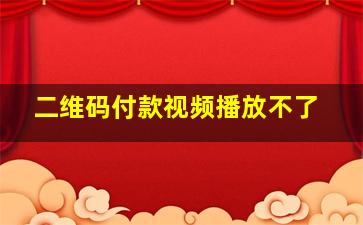 二维码付款视频播放不了